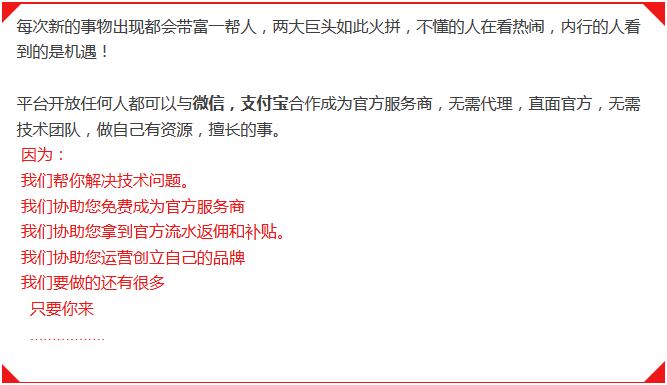 每次新的事物出现都会带富一帮人，两大巨头如此火拼，不懂的人在看热闹，内行的人看到的是机遇！

平台开放任何人都可以与微信，支付宝合作成为官方服务商，无需代理，直面官方，无需技术团队，做自己有资源，擅长的事。
因为：
我们帮你解决技术问题。
我们协助您免费成为官方服务商
我们协助您拿到官方流水返佣和补贴。
我们协助您运营创立自己的品牌
我们要做的还有很多
只要你来
………………